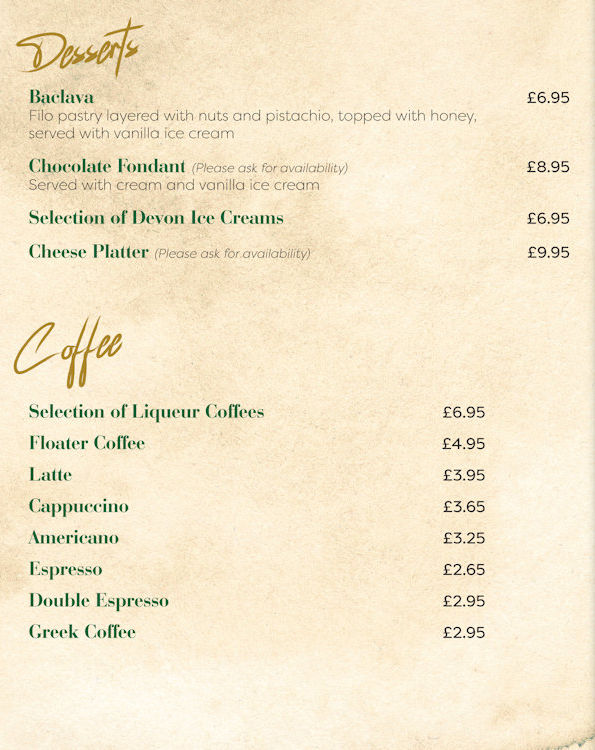 Desserts

Baclava £6.95
Filo pastry layered with nuts and pistachio, topped with honey, served with vanilla ice cream

Chocolate Fondant (Please ask for availability) £8.95
Served with cream and vanilla ice cream

Selection of Devon Ice Creams £6.95

Cheese Platter (Please ask for availability) £9.95

Coffee

Selection of Liqueur Coffees £6.95
Floater Coffee £4.95
Latte £3.95
Cappuccino £3.65
Americano £3.25
Espresso £2.65
Double Espresso £2.95
Greek Coffee £2.95